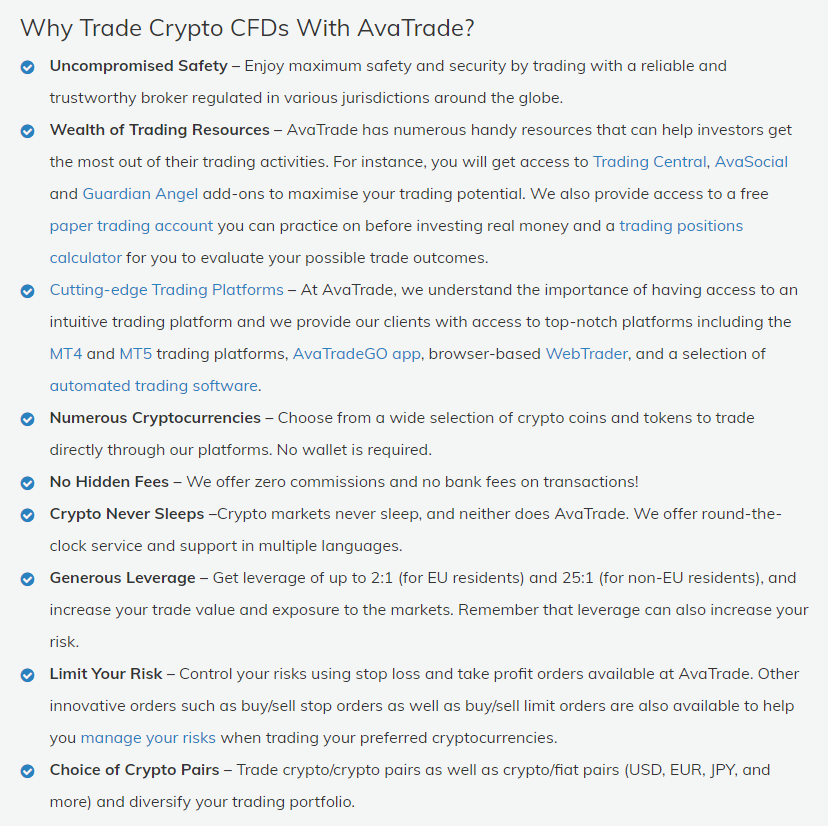 Why Trade Crypto CFDs With AvaTrade?

Uncompromised Safety – Enjoy maximum safety and security by trading with a reliable and trustworthy broker regulated in various jurisdictions around the globe.

Wealth of Trading Resources – AvaTrade has numerous handy resources that can help investors get the most out of their trading activities. For instance, you will get access to Trading Central, AvaSocial and Guardian Angel add-ons to maximise your trading potential. We also provide access to a free paper trading account you can practice on before investing real money and a trading positions calculator for you to evaluate your possible trade outcomes.

Cutting-edge Trading Platforms – At AvaTrade, we understand the importance of having access to an intuitive trading platform and we provide our clients with access to top-notch platforms including the MT4 and MT5 trading platforms, AvaTradeGO app, browser-based WebTrader, and a selection of automated trading software.

Numerous Cryptocurrencies – Choose from a wide selection of crypto coins and tokens to trade directly through our platforms. No wallet is required.

No Hidden Fees – We offer zero commissions and no bank fees on transactions!

Crypto Never Sleeps –Crypto markets never sleep, and neither does AvaTrade. We offer round-the-clock service and support in multiple languages.

Generous Leverage – Get leverage of up to 2:1 (for EU residents) and 25:1 (for non-EU residents), and increase your trade value and exposure to the markets. Remember that leverage can also increase your risk.

Limit Your Risk – Control your risks using stop loss and take profit orders available at AvaTrade. Other innovative orders such as buy/sell stop orders as well as buy/sell limit orders are also available to help you manage your risks when trading your preferred cryptocurrencies.

Choice of Crypto Pairs – Trade crypto/crypto pairs as well as crypto/fiat pairs (USD, EUR, JPY, and more) and diversify your trading portfolio.